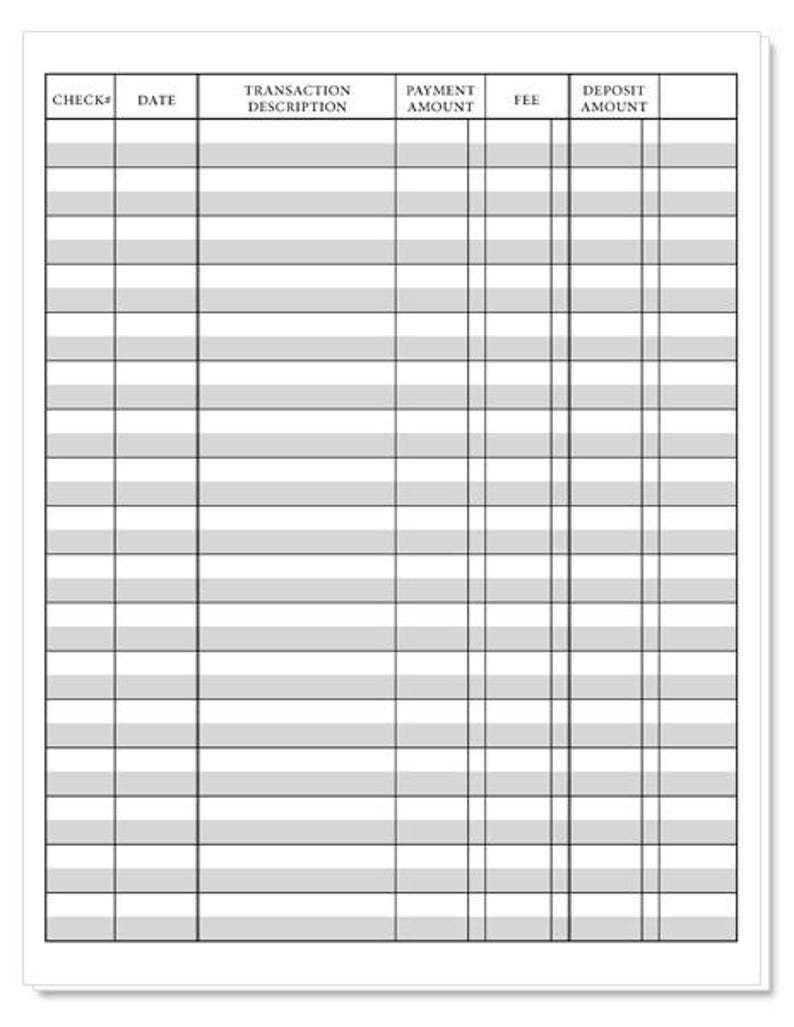 | CHECK# | DATE | TRANSACTION DESCRIPTION | PAYMENT AMOUNT | FEE | DEPOSIT AMOUNT | |
|---|---|---|---|---|---|---|
| | | | | | | |